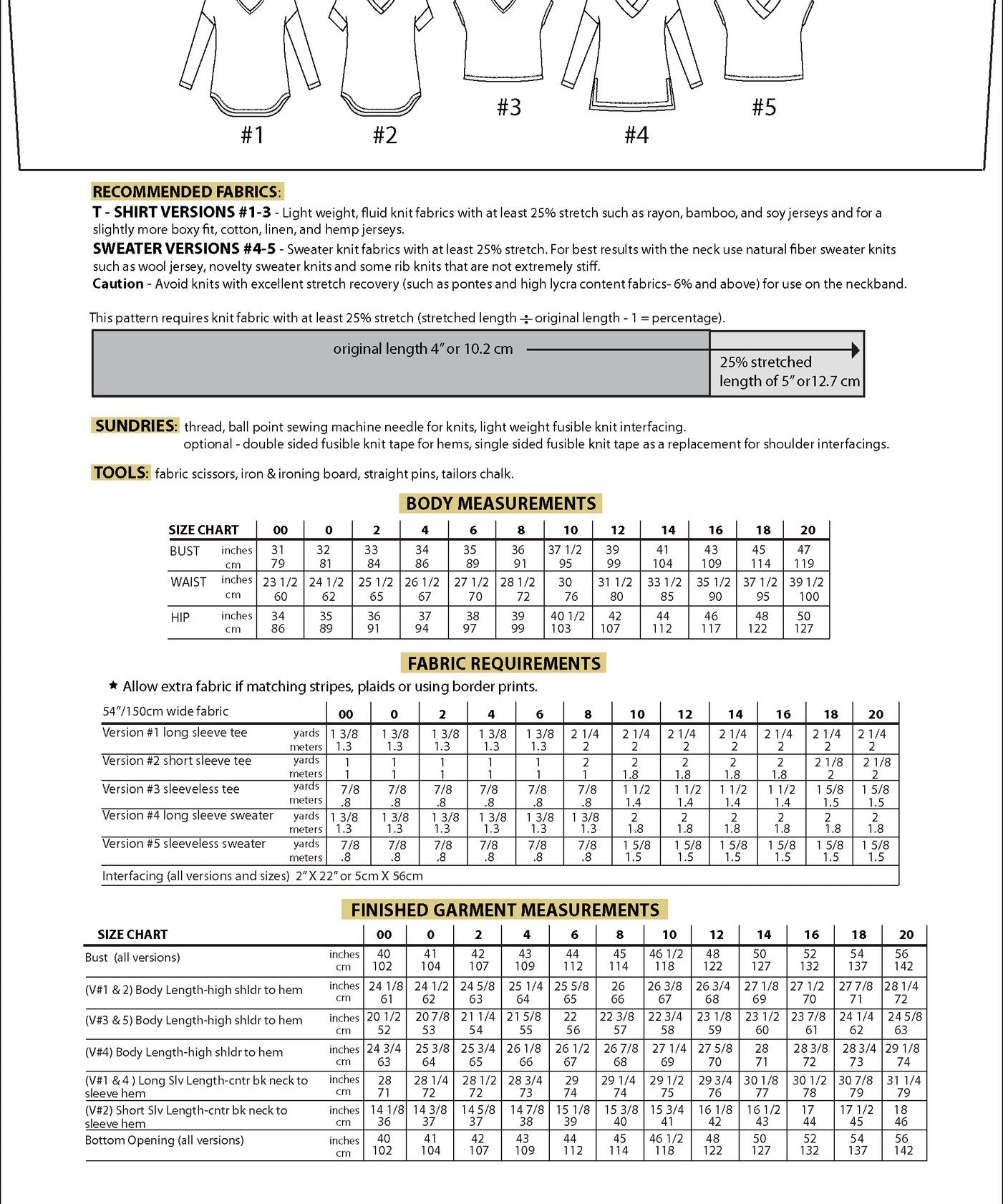 #1 #2 #3 #4 #5

RECOMMENDED FABRICS:

T - SHIRT VERSIONS #1-3 - Light weight, fluid knit fabrics with at least 25% stretch such as rayon, bamboo, and soy jerseys and for a slightly more boxy fit, cotton, linen, and hemp jerseys.

SWEATER VERSIONS #4-5 - Sweater knit fabrics with at least 25% stretch. For best results with the neck use natural fiber sweater knits such as wool jersey, novelty sweater knits and some rib knits that are not extremely stiff.

Caution - Avoid knits with excellent stretch recovery (such as pontes and high lycra content fabrics- 6% and above) for use on the neckband.

This pattern requires knit fabric with at least 25% stretch (stretched length ÷ original length - 1 = percentage).

original length 4" or 10.2 cm

25% stretched length of 5" or12.7 cm

SUNDRIES: thread, ball point sewing machine needle for knits, light weight fusible knit interfacing.
optional - double sided fusible knit tape for hems, single sided fusible knit tape as a replacement for shoulder interfacings.

TOOLS: fabric scissors, iron & ironing board, straight pins, tailors chalk.

BODY MEASUREMENTS

| SIZE CHART | | 00 | 0 | 2 | 4 | 6 | 8 | 10 | 12 | 14 | 16 | 18 | 20 |
|---|---|---|---|---|---|---|---|---|---|---|---|---|---|
| BUST | inches | 31 | 32 | 33 | 34 | 35 | 36 | 37 1/2 | 39 | 41 | 43 | 45 | 47 |
| | cm | 79 | 81 | 84 | 86 | 89 | 91 | 95 | 99 | 104 | 109 | 114 | 119 |
| WAIST | inches | 23 1/2 | 24 1/2 | 25 1/2 | 26 1/2 | 27 1/2 | 28 1/2 | 30 | 31 1/2 | 33 1/2 | 35 1/2 | 37 1/2 | 39 1/2 |
| | cm | 60 | 62 | 65 | 67 | 70 | 72 | 76 | 80 | 85 | 90 | 95 | 100 |
| HIP | inches | 34 | 35 | 36 | 37 | 38 | 39 | 40 1/2 | 42 | 44 | 46 | 48 | 50 |
| | cm | 86 | 89 | 91 | 94 | 97 | 99 | 103 | 107 | 112 | 117 | 122 | 127 |

FABRIC REQUIREMENTS

★ Allow extra fabric if matching stripes, plaids or using border prints.

| 54"/150cm wide fabric | | 00 | 0 | 2 | 4 | 6 | 8 | 10 | 12 | 14 | 16 | 18 | 20 |
|---|---|---|---|---|---|---|---|---|---|---|---|---|---|
| Version #1 long sleeve tee | yards | 1 3/8 | 1 3/8 | 1 3/8 | 1 3/8 | 1 3/8 | 2 1/4 | 2 1/4 | 2 1/4 | 2 1/4 | 2 1/4 | 2 1/4 | 2 1/4 |
| | meters | 1.3 | 1.3 | 1.3 | 1.3 | 1.3 | 2 | 2 | 2 | 2 | 2 | 2 | 2 |
| Version #2 short sleeve tee | yards | 1 | 1 | 1 | 1 | 1 | 2 | 2 | 2 | 2 | 2 | 2 1/8 | 2 1/8 |
| | meters | 1 | 1 | 1 | 1 | 1 | 1 | 1.8 | 1.8 | 1.8 | 1.8 | 2 | 2 |
| Version #3 sleeveless tee | yards | 7/8 | 7/8 | 7/8 | 7/8 | 7/8 | 7/8 | 1 1/2 | 1 1/2 | 1 1/2 | 1 1/2 | 1 5/8 | 1 5/8 |
| | meters | .8 | .8 | .8 | .8 | .8 | .8 | 1.4 | 1.4 | 1.4 | 1.4 | 1.5 | 1.5 |
| Version #4 long sleeve sweater | yards | 1 3/8 | 1 3/8 | 1 3/8 | 1 3/8 | 1 3/8 | 1 3/8 | 2 | 2 | 2 | 2 | 2 | 2 |
| | meters | 1.3 | 1.3 | 1.3 | 1.3 | 1.3 | 1.3 | 1.8 | 1.8 | 1.8 | 1.8 | 1.8 | 1.8 |
| Version #5 sleeveless sweater | yards | 7/8 | 7/8 | 7/8 | 7/8 | 7/8 | 7/8 | 1 5/8 | 1 5/8 | 1 5/8 | 1 5/8 | 1 5/8 | 1 5/8 |
| | meters | .8 | .8 | .8 | .8 | .8 | .8 | 1.5 | 1.5 | 1.5 | 1.5 | 1.5 | 1.5 |
| Interfacing (all versions and sizes) 2" X 22" or 5cm X 56cm | | | | | | | | | | | | | |

FINISHED GARMENT MEASUREMENTS

| SIZE CHART | | 00 | 0 | 2 | 4 | 6 | 8 | 10 | 12 | 14 | 16 | 18 | 20 |
|---|---|---|---|---|---|---|---|---|---|---|---|---|---|
| Bust (all versions) | inches | 40 | 41 | 42 | 43 | 44 | 45 | 46 1/2 | 48 | 50 | 52 | 54 | 56 |
| | cm | 102 | 104 | 107 | 109 | 112 | 114 | 118 | 122 | 127 | 132 | 137 | 142 |
| (V#1 & 2) Body Length-high shldr to hem | inches | 24 1/8 | 24 1/2 | 24 5/8 | 25 1/4 | 25 5/8 | 26 | 26 3/8 | 26 3/4 | 27 1/8 | 27 1/2 | 27 7/8 | 28 1/4 |
| | cm | 61 | 62 | 63 | 64 | 65 | 66 | 67 | 68 | 69 | 70 | 71 | 72 |
| (V#3 & 5) Body Length-high shldr to hem | inches | 20 1/2 | 20 7/8 | 21 1/4 | 21 5/8 | 22 | 22 3/8 | 22 3/4 | 23 1/8 | 23 1/2 | 23 7/8 | 24 1/4 | 24 5/8 |
| | cm | 52 | 53 | 54 | 55 | 56 | 57 | 58 | 59 | 60 | 61 | 62 | 63 |
| (V#4) Body Length-high shldr to hem | inches | 24 3/4 | 25 3/8 | 25 3/4 | 26 1/8 | 26 1/2 | 26 7/8 | 27 1/4 | 27 5/8 | 28 | 28 3/8 | 28 3/4 | 29 1/8 |
| | cm | 63 | 64 | 65 | 66 | 67 | 68 | 69 | 70 | 71 | 72 | 73 | 74 |
| (V#1 & 4 ) Long Slv Length-cntr bk neck to sleeve hem | inches | 28 | 28 1/4 | 28 1/2 | 28 3/4 | 29 | 29 1/4 | 29 1/2 | 29 3/4 | 30 1/8 | 30 1/2 | 30 7/8 | 31 1/4 |
| | cm | 71 | 72 | 72 | 73 | 74 | 74 | 75 | 76 | 77 | 78 | 79 | 79 |
| (V#2) Short Slv Length-cntr bk neck to sleeve hem | inches | 14 1/8 | 14 3/8 | 14 5/8 | 14 7/8 | 15 1/8 | 15 3/8 | 15 3/4 | 16 1/8 | 16 1/2 | 17 | 17 1/2 | 18 |
| | cm | 36 | 37 | 37 | 38 | 39 | 40 | 41 | 42 | 43 | 44 | 45 | 46 |
| Bottom Opening (all versions) | inches | 40 | 41 | 42 | 43 | 44 | 45 | 46 1/2 | 48 | 50 | 52 | 54 | 56 |
| | cm | 102 | 104 | 107 | 109 | 112 | 114 | 118 | 122 | 127 | 132 | 137 | 142 |